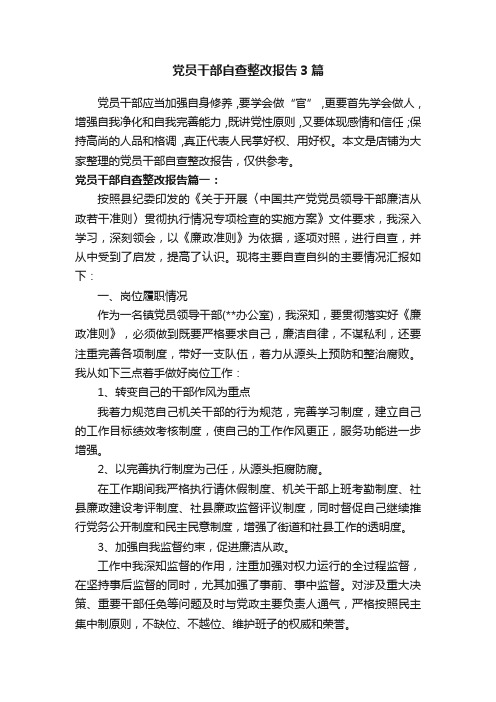 党员干部自查整改报告3篇

党员干部应当加强自身修养，要学会做“官”，更要首先学会做人，增强自我净化和自我完善能力，既讲党性原则，又要体现感情和信任；保持高尚的人品和格调，真正代表人民掌好权、用好权。本文是店铺为大家整理的党员干部自查整改报告，仅供参考。

党员干部自查整改报告篇一：

按照县纪委印发的《关于开展〈中国共产党党员领导干部廉洁从政若干准则〉贯彻执行情况专项检查的实施方案》文件要求，我深入学习，深刻领会，以《廉政准则》为依据，逐项对照，进行自查，并从中受到了启发，提高了认识。现将主要自查自纠的主要情况汇报如下：

一、岗位履职情况

作为一名镇党员领导干部(**办公室)，我深知，要贯彻落实好《廉政准则》，必须做到既要严格要求自己，廉洁自律，不谋私利，还要注重完善各项制度，带好一支队伍，着力从源头上预防和整治腐败。我从如下三点着手做好岗位工作：

1、转变自己的干部作风为重点

我着力规范自己机关干部的行为规范，完善学习制度，建立自己的工作目标绩效考核制度，使自己的工作作风更正，服务功能进一步增强。

2、以完善执行制度为己任，从源头拒腐防腐。

在工作期间我严格执行请休假制度、机关干部上班考勤制度、社县廉政建设考评制度、社县廉政监督评议制度，同时督促自己继续推行党务公开制度和民主民意制度，增强了街道和社县工作的透明度。

3、加强自我监督约束，促进廉洁从政。

工作中我深知监督的作用，注重加强对权力运行的全过程监督，在坚持事后监督的同时，尤其加强了事前、事中监督。对涉及重大决策、重要干部任免等问题及时与党政主要负责人通气，严格按照民主集中制原则，不缺位、不越位、维护班子的权威和荣誉。